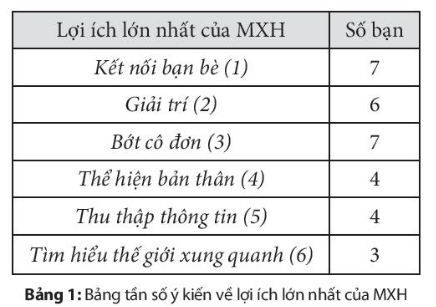 | Lợi ích lớn nhất của MXH | Số bạn |
|---|---|
| Kết nối bạn bè (1) | 7 |
| Giải trí (2) | 6 |
| Bớt cô đơn (3) | 7 |
| Thể hiện bản thân (4) | 4 |
| Thu thập thông tin (5) | 4 |
| Tìm hiểu thế giới xung quanh (6) | 3 |

Bảng 1: Bảng tần số ý kiến về lợi ích lớn nhất của MXH